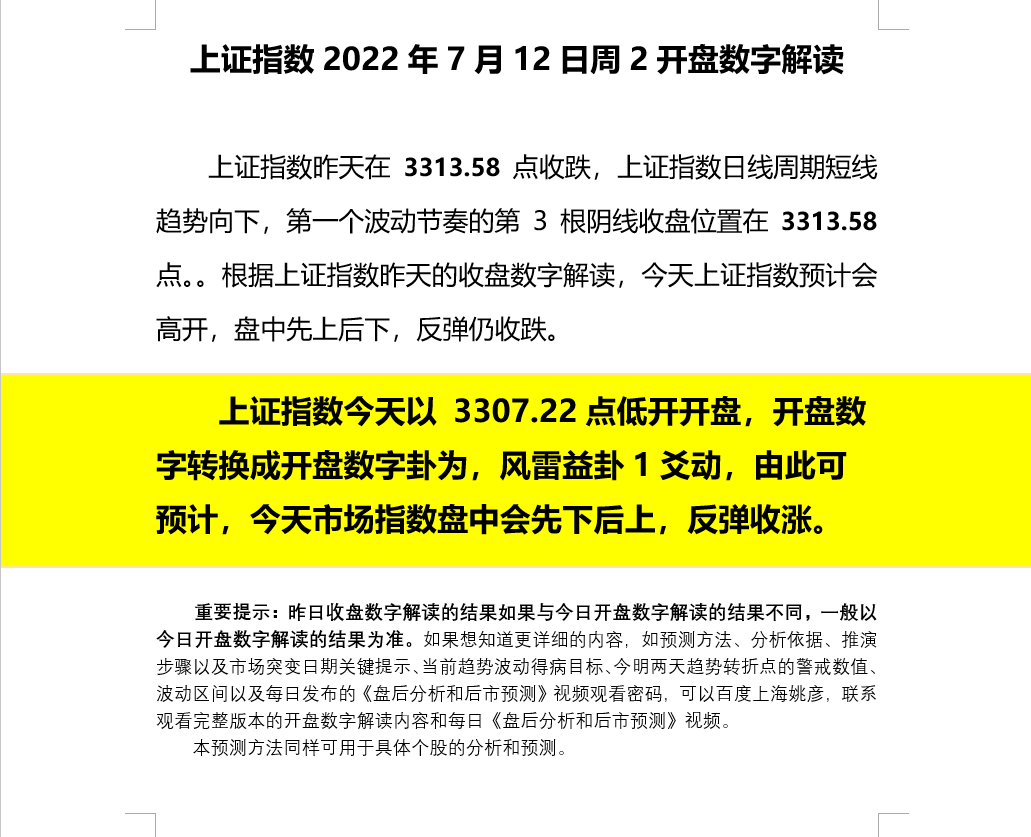 上证指数 2022 年 7 月 12 日周 2 开盘数字解读

上证指数昨天在 3313.58 点收跌，上证指数日线周期短线趋势向下，第一个波动节奏的第 3 根阴线收盘位置在 3313.58 点。。根据上证指数昨天的收盘数字解读，今天上证指数预计会高开，盘中先上后下，反弹仍收跌。

上证指数今天以 3307.22 点低开开盘，开盘数字转换成开盘数字卦为，风雷益卦 1 爻动，由此可预计，今天市场指数盘中会先下后上，反弹收涨。

重要提示：昨日收盘数字解读的结果如果与今日开盘数字解读的结果不同，一般以今日开盘数字解读的结果为准。如果想知道更详细的内容，如预测方法、分析依据、推演步骤以及市场突变日期关键提示、当前趋势波动得病目标、今明两天趋势转折点的警戒数值、波动区间以及每日发布的《盘后分析和后市预测》视频观看密码，可以百度上海姚彦，联系观看完整版本的开盘数字解读内容和每日《盘后分析和后市预测》视频。

本预测方法同样可用于具体个股的分析和预测。